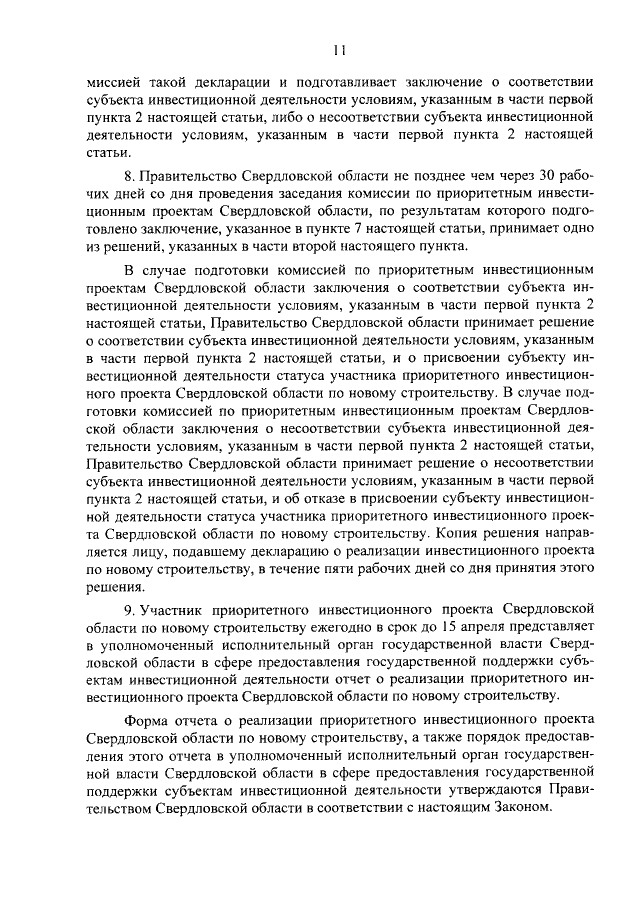 11

миссией такой декларации и подготавливает заключение о соответствии субъекта инвестиционной деятельности условиям, указанным в части первой пункта 2 настоящей статьи, либо о несоответствии субъекта инвестиционной деятельности условиям, указанным в части первой пункта 2 настоящей статьи.

8. Правительство Свердловской области не позднее чем через 30 рабочих дней со дня проведения заседания комиссии по приоритетным инвестиционным проектам Свердловской области, по результатам которого подготовлено заключение, указанное в пункте 7 настоящей статьи, принимает одно из решений, указанных в части второй настоящего пункта.

В случае подготовки комиссией по приоритетным инвестиционным проектам Свердловской области заключения о соответствии субъекта инвестиционной деятельности условиям, указанным в части первой пункта 2 настоящей статьи, Правительство Свердловской области принимает решение о соответствии субъекта инвестиционной деятельности условиям, указанным в части первой пункта 2 настоящей статьи, и о присвоении субъекту инвестиционной деятельности статуса участника приоритетного инвестиционного проекта Свердловской области по новому строительству. В случае подготовки комиссией по приоритетным инвестиционным проектам Свердловской области заключения о несоответствии субъекта инвестиционной деятельности условиям, указанным в части первой пункта 2 настоящей статьи, Правительство Свердловской области принимает решение о несоответствии субъекта инвестиционной деятельности условиям, указанным в части первой пункта 2 настоящей статьи, и об отказе в присвоении субъекту инвестиционной деятельности статуса участника приоритетного инвестиционного проекта Свердловской области по новому строительству. Копия решения направляется лицу, подавшему декларацию о реализации инвестиционного проекта по новому строительству, в течение пяти рабочих дней со дня принятия этого решения.

9. Участник приоритетного инвестиционного проекта Свердловской области по новому строительству ежегодно в срок до 15 апреля представляет в уполномоченный исполнительный орган государственной власти Свердловской области в сфере предоставления государственной поддержки субъектам инвестиционной деятельности отчет о реализации приоритетного инвестиционного проекта Свердловской области по новому строительству.

Форма отчета о реализации приоритетного инвестиционного проекта Свердловской области по новому строительству, а также порядок предоставления этого отчета в уполномоченный исполнительный орган государственной власти Свердловской области в сфере предоставления государственной поддержки субъектам инвестиционной деятельности утверждаются Правительством Свердловской области в соответствии с настоящим Законом.